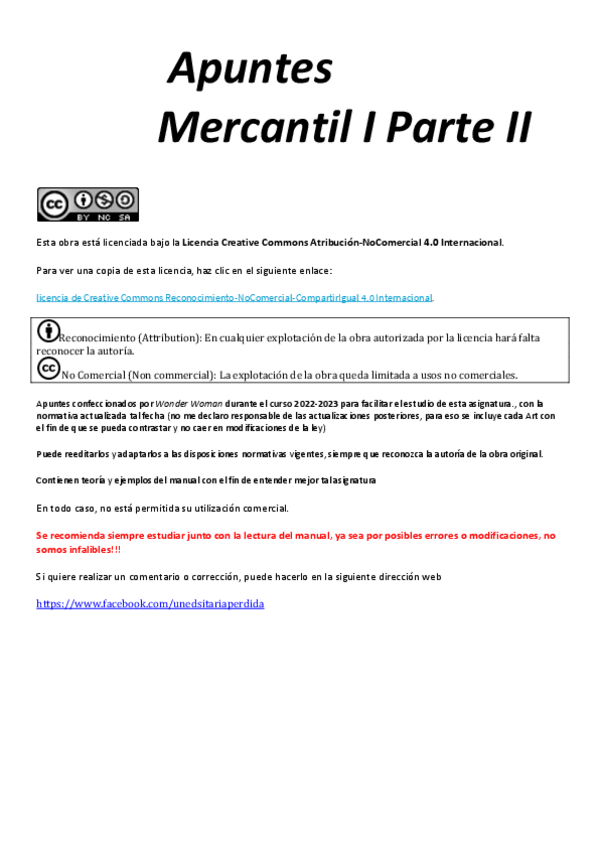 Apuntes

Mercantil I Parte II

BY NC SA

Esta obra está licenciada bajo la Licencia Creative Commons Atribución-NoComercial 4.0 Internacional.

Para ver una copia de esta licencia, haz clic en el siguiente enlace:

licencia de Creative Commons Reconocimiento-NoComercial-CompartirIgual 4.0 Internacional.

Reconocimiento (Attribution): En cualquier explotación de la obra autorizada por la licencia hará falta reconocer la autoría.
No Comercial (Non commercial): La explotación de la obra queda limitada a usos no comerciales.

Apuntes confeccionados por Wonder Woman durante el curso 2022-2023 para facilitar el estudio de esta asignatura., con la normativa actualizada tal fecha (no me declaro responsable de las actualizaciones posteriores, para eso se incluye cada Art con el fin de que se pueda contrastar y no caer en modificaciones de la ley)

Puede reeditarlos y adaptarlos a las disposiciones normativas vigentes, siempre que reconozca la autoría de la obra original.

Contienen teoría y ejemplos del manual con el fin de entender mejor tal asignatura

En todo caso, no está permitida su utilización comercial.

Se recomienda siempre estudiar junto con la lectura del manual, ya sea por posibles errores o modificaciones, no somos infalibles!!!

Si quiere realizar un comentario o corrección, puede hacerlo en la siguiente dirección web

https://www.facebook.com/unedsitariaperdida